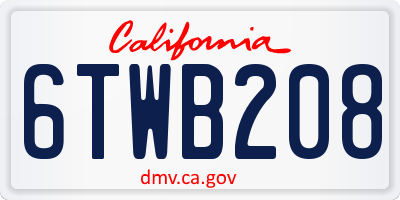 California

6TWB208

dmv.ca.gov